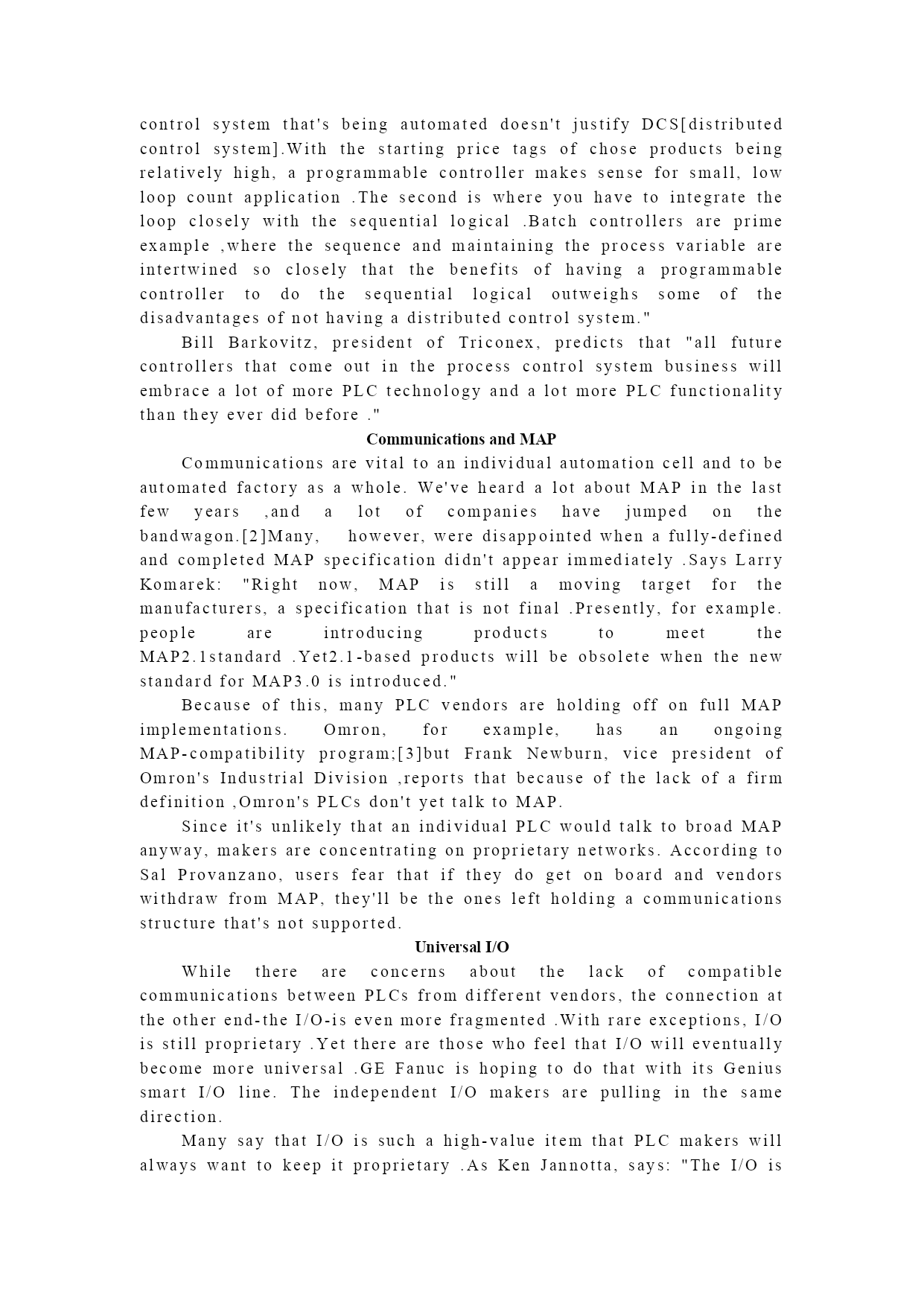 control system that's being automated doesn't justify DCS[distributed control system].With the starting price tags of chose products being relatively high, a programmable controller makes sense for small, low loop count application .The second is where you have to integrate the loop closely with the sequential logical .Batch controllers are prime example ,where the sequence and maintaining the process variable are intertwined so closely that the benefits of having a programmable controller to do the sequential logical outweighs some of the disadvantages of not having a distributed control system."

Bill Barkovitz, president of Triconex, predicts that "all future controllers that come out in the process control system business will embrace a lot of more PLC technology and a lot more PLC functionality than they ever did before ."

Communications and MAP

Communications are vital to an individual automation cell and to be automated factory as a whole. We've heard a lot about MAP in the last few years ,and a lot of companies have jumped on the bandwagon.[2]Many, however, were disappointed when a fully-defined and completed MAP specification didn't appear immediately .Says Larry Komarek: "Right now, MAP is still a moving target for the manufacturers, a specification that is not final .Presently, for example. people are introducing products to meet the MAP2.1standard .Yet2.1-based products will be obsolete when the new standard for MAP3.0 is introduced."

Because of this, many PLC vendors are holding off on full MAP implementations. Omron, for example, has an ongoing MAP-compatibility program;[3]but Frank Newburn, vice president of Omron's Industrial Division ,reports that because of the lack of a firm definition ,Omron's PLCs don't yet talk to MAP.

Since it's unlikely that an individual PLC would talk to broad MAP anyway, makers are concentrating on proprietary networks. According to Sal Provanzano, users fear that if they do get on board and vendors withdraw from MAP, they'll be the ones left holding a communications structure that's not supported.

Universal I/O

While there are concerns about the lack of compatible communications between PLCs from different vendors, the connection at the other end-the I/O-is even more fragmented .With rare exceptions, I/O is still proprietary .Yet there are those who feel that I/O will eventually become more universal .GE Fanuc is hoping to do that with its Genius smart I/O line. The independent I/O makers are pulling in the same direction.

Many say that I/O is such a high-value item that PLC makers will always want to keep it proprietary .As Ken Jannotta, says: "The I/O is